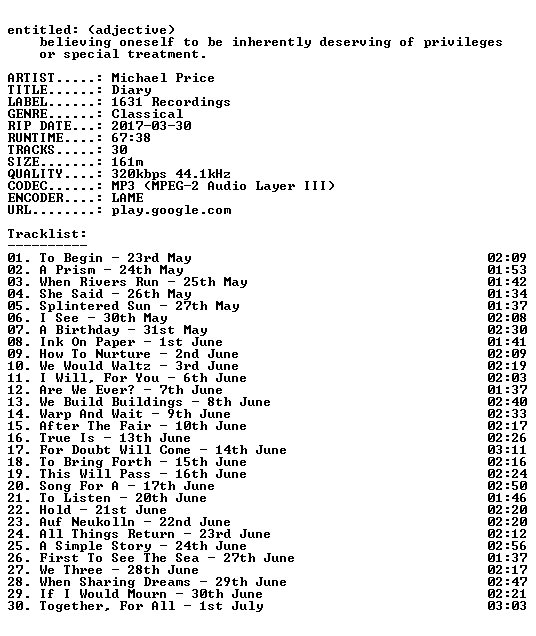 entitled: (adjective)
believing oneself to be inherently deserving of privileges or special treatment.

ARTIST.....: Michael Price
TITLE......: Diary
LABEL......: 1631 Recordings
GENRE......: Classical
RIP DATE...: 2017-03-30
RUNTIME....: 67:38
TRACKS.....: 30
SIZE.......: 161m
QUALITY....: 320kbps 44.1kHz
CODEC......: MP3 (MPEG-2 Audio Layer III)
ENCODER....: LAME
URL........: play.google.com

Tracklist:
----------

01. To Begin - 23rd May 02:09
02. A Prism - 24th May 01:53
03. When Rivers Run - 25th May 01:42
04. She Said - 26th May 01:34
05. Splintered Sun - 27th May 01:37
06. I See - 30th May 02:08
07. A Birthday - 31st May 02:30
08. Ink On Paper - 1st June 01:41
09. How To Nurture - 2nd June 02:09
10. We Would Waltz - 3rd June 02:19
11. I Will, For You - 6th June 02:03
12. Are We Ever? - 7th June 01:37
13. We Build Buildings - 8th June 02:40
14. Warp And Wait - 9th June 02:33
15. After The Fair - 10th June 02:17
16. True Is - 13th June 02:26
17. For Doubt Will Come - 14th June 03:11
18. To Bring Forth - 15th June 02:16
19. This Will Pass - 16th June 02:24
20. Song For A - 17th June 02:50
21. To Listen - 20th June 01:46
22. Hold - 21st June 02:20
23. Auf Neukolln - 22nd June 02:20
24. All Things Return - 23rd June 02:12
25. A Simple Story - 24th June 02:56
26. First To See The Sea - 27th June 01:37
27. We Three - 28th June 02:17
28. When Sharing Dreams - 29th June 02:47
29. If I Would Mourn - 30th June 02:21
30. Together, For All - 1st July 03:03